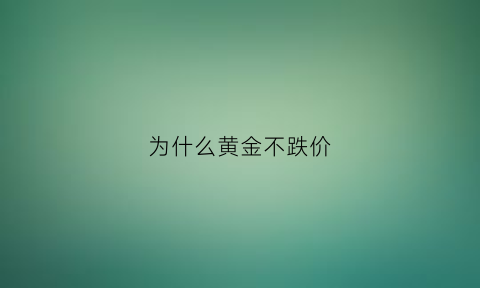 为什么黄金不跌价